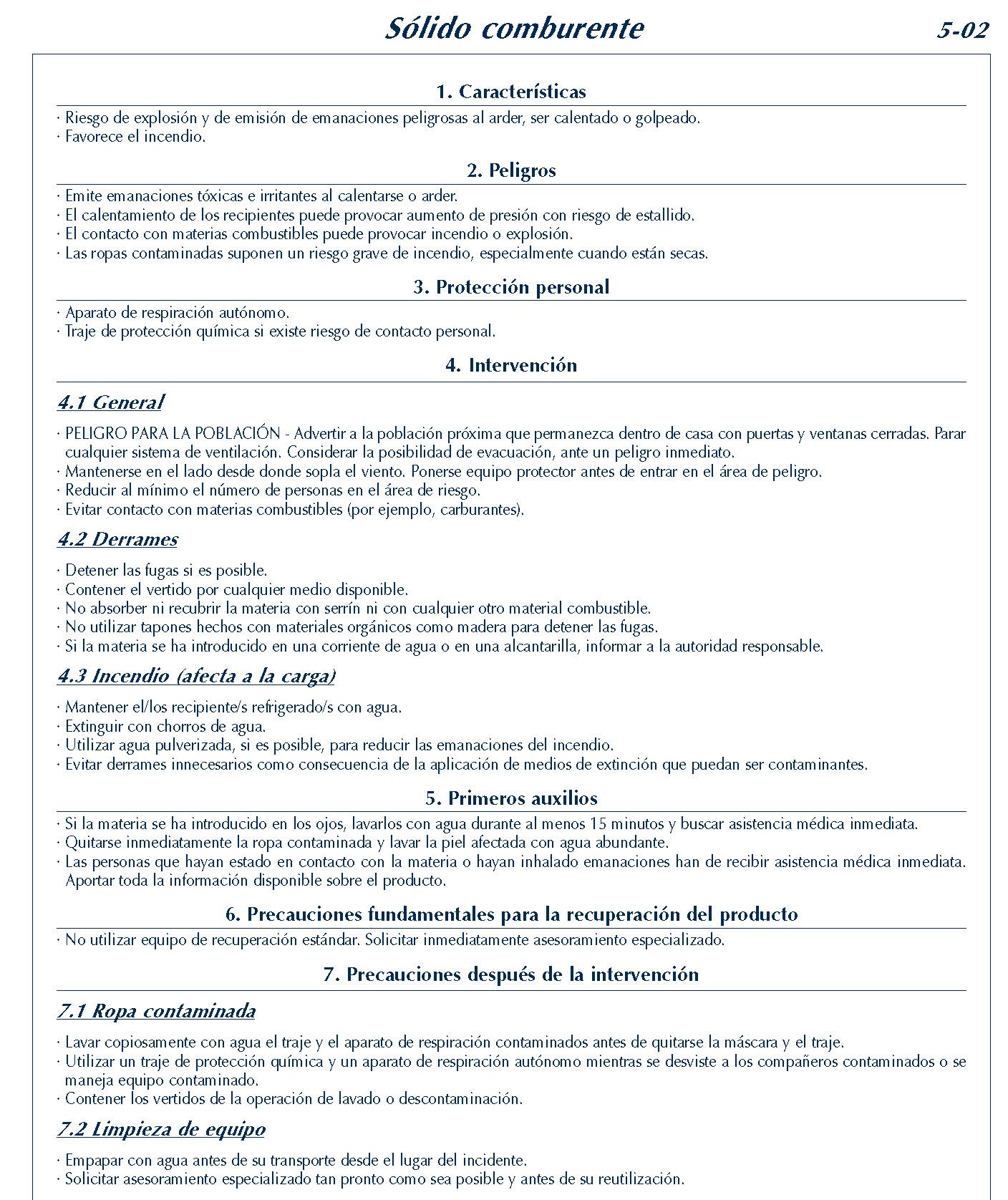 Sólido comburente

5-02

1. Características

· Riesgo de explosión y de emisión de emanaciones peligrosas al arder, ser calentado o golpeado.
· Favorece el incendio.

2. Peligros

· Emite emanaciones tóxicas e irritantes al calentarse o arder.
· El calentamiento de los recipientes puede provocar aumento de presión con riesgo de estallido.
· El contacto con materias combustibles puede provocar incendio o explosión.
· Las ropas contaminadas suponen un riesgo grave de incendio, especialmente cuando están secas.

3. Protección personal

· Aparato de respiración autónomo.
· Traje de protección química si existe riesgo de contacto personal.

4. Intervención

4.1 General

· PELIGRO PARA LA POBLACIÓN - Advertir a la población próxima que permanezca dentro de casa con puertas y ventanas cerradas. Parar cualquier sistema de ventilación. Considerar la posibilidad de evacuación, ante un peligro inmediato.
· Mantenerse en el lado desde donde sopla el viento. Ponerse equipo protector antes de entrar en el área de peligro.
· Reducir al mínimo el número de personas en el área de riesgo.
· Evitar contacto con materias combustibles (por ejemplo, carburantes).

4.2 Derrames

· Detener las fugas si es posible.
· Contener el vertido por cualquier medio disponible.
· No absorber ni recubrir la materia con serrín ni con cualquier otro material combustible.
· No utilizar tapones hechos con materiales orgánicos como madera para detener las fugas.
· Si la materia se ha introducido en una corriente de agua o en una alcantarilla, informar a la autoridad responsable.

4.3 Incendio (afecta a la carga)

· Mantener el/los recipiente/s refrigerado/s con agua.
· Extinguir con chorros de agua.
· Utilizar agua pulverizada, si es posible, para reducir las emanaciones del incendio.
· Evitar derrames innecesarios como consecuencia de la aplicación de medios de extinción que puedan ser contaminantes.

5. Primeros auxilios

· Si la materia se ha introducido en los ojos, lavarlos con agua durante al menos 15 minutos y buscar asistencia médica inmediata.
· Quitarse inmediatamente la ropa contaminada y lavar la piel afectada con agua abundante.
· Las personas que hayan estado en contacto con la materia o hayan inhalado emanaciones han de recibir asistencia médica inmediata. Aportar toda la información disponible sobre el producto.

6. Precauciones fundamentales para la recuperación del producto

· No utilizar equipo de recuperación estándar. Solicitar inmediatamente asesoramiento especializado.

7. Precauciones después de la intervención

7.1 Ropa contaminada

· Lavar copiosamente con agua el traje y el aparato de respiración contaminados antes de quitarse la máscara y el traje.
· Utilizar un traje de protección química y un aparato de respiración autónomo mientras se desviste a los compañeros contaminados o se maneja equipo contaminado.
· Contener los vertidos de la operación de lavado o descontaminación.

7.2 Limpieza de equipo

· Empapar con agua antes de su transporte desde el lugar del incidente.
· Solicitar asesoramiento especializado tan pronto como sea posible y antes de su reutilización.